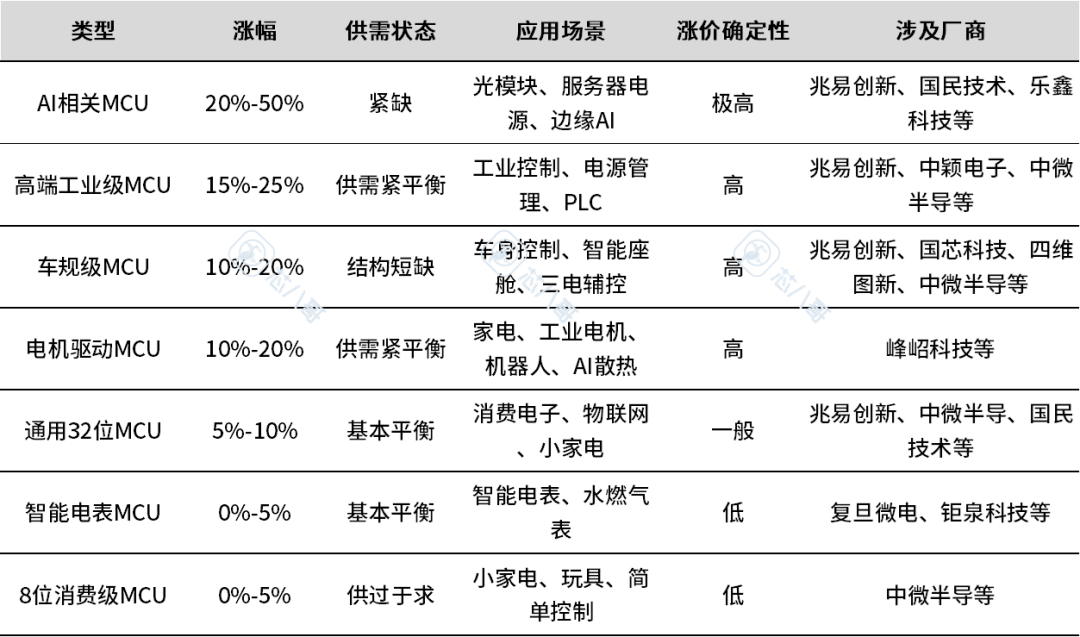 | 类型 | 涨幅 | 供需状态 | 应用场景 | 涨价确定性 | 涉及厂商 |
|---|---|---|---|---|---|
| AI相关MCU | 20%-50% | 紧缺 | 光模块、服务器电源、边缘AI | 极高 | 兆易创新、国民技术、乐鑫科技等 |
| 高端工业级MCU | 15%-25% | 供需紧平衡 | 工业控制、电源管理、PLC | 高 | 兆易创新、中颖电子、中微半导等 |
| 车规级MCU | 10%-20% | 结构短缺 | 车身控制、智能座舱、三电辅控 | 高 | 兆易创新、国芯科技、四维图新、中微半导等 |
| 电机驱动MCU | 10%-20% | 供需紧平衡 | 家电、工业电机、机器人、AI散热 | 高 | 峰岹科技等 |
| 通用32位MCU | 5%-10% | 基本平衡 | 消费电子、物联网、小家电 | 一般 | 兆易创新、中微半导、国民技术等 |
| 智能电表MCU | 0%-5% | 基本平衡 | 智能电表、水燃气表 | 低 | 复旦微电、钜泉科技等 |
| 8位消费级MCU | 0%-5% | 供过于求 | 小家电、玩具、简单控制 | 低 | 中微半导等 |

芯八哥